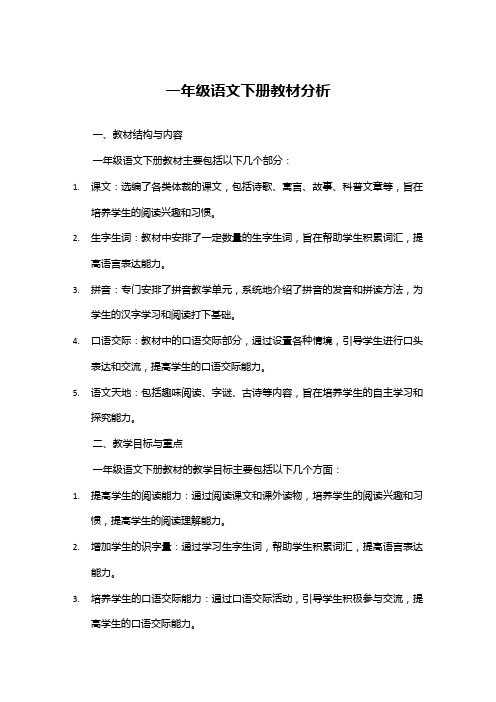 一年级语文下册教材分析

一、教材结构与内容

一年级语文下册教材主要包括以下几个部分：

1. 课文：选编了各类体裁的课文，包括诗歌、寓言、故事、科普文章等，旨在培养学生的阅读兴趣和习惯。

2. 生字生词：教材中安排了一定数量的生字生词，旨在帮助学生积累词汇，提高语言表达能力。

3. 拼音：专门安排了拼音教学单元，系统地介绍了拼音的发音和拼读方法，为学生的汉字学习和阅读打下基础。

4. 口语交际：教材中的口语交际部分，通过设置各种情境，引导学生进行口头表达和交流，提高学生的口语交际能力。

5. 语文天地：包括趣味阅读、字谜、古诗等内容，旨在培养学生的自主学习和探究能力。

二、教学目标与重点

一年级语文下册教材的教学目标主要包括以下几个方面：

1. 提高学生的阅读能力：通过阅读课文和课外读物，培养学生的阅读兴趣和习惯，提高学生的阅读理解能力。

2. 增加学生的识字量：通过学习生字生词，帮助学生积累词汇，提高语言表达能力。

3. 培养学生的口语交际能力：通过口语交际活动，引导学生积极参与交流，提高学生的口语交际能力。